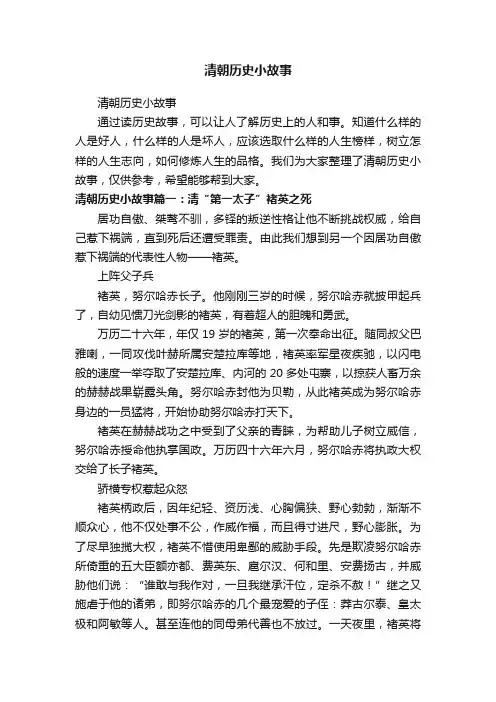 清朝历史小故事

清朝历史小故事

通过读历史故事，可以让人了解历史上的人和事。知道什么样的人是好人，什么样的人是坏人，应该选取什么样的人生榜样，树立怎样的人生志向，如何修炼人生的品格。我们为大家整理了清朝历史小故事，仅供参考，希望能够帮到大家。

清朝历史小故事篇一：清“第一太子”褚英之死

居功自傲、桀骜不驯，多铎的叛逆性格让他不断挑战权威，给自己惹下祸端，直到死后还遭受罪责。由此我们想到另一个因居功自傲惹下祸端的代表性人物——褚英。

上阵父子兵

褚英，努尔哈赤长子。他刚刚三岁的时候，努尔哈赤就披甲起兵了，自幼见惯刀光剑影的褚英，有着超人的胆魄和勇武。

万历二十六年，年仅 19 岁的褚英，第一次奉命出征。随同叔父巴雅喇，一同攻伐叶赫所属安楚拉库等地，褚英率军星夜疾驰，以闪电般的速度一举夺取了安楚拉库、内河的 20 多处屯寨，以掠获人畜万余的赫赫战果崭露头角。努尔哈赤封他为贝勒，从此褚英成为努尔哈赤身边的一员猛将，开始协助努尔哈赤打天下。

褚英在赫赫战功之中受到了父亲的青睐，为帮助儿子树立威信，努尔哈赤授命他执掌国政。万历四十六年六月，努尔哈赤将执政大权交给了长子褚英。

骄横专权惹起众怒

褚英柄政后，因年纪轻、资历浅、心胸偏狭、野心勃勃，渐渐不顺众心，他不仅处事不公，作威作福，而且得寸进尺，野心膨胀。为了尽早独揽大权，褚英不惜使用卑鄙的威胁手段。先是欺凌努尔哈赤所倚重的五大臣额亦都、费英东、扈尔汉、何和里、安费扬古，并威胁他们说：“谁敢与我作对，一旦我继承汗位，定杀不赦！”继之又施虐于他的诸弟，即努尔哈赤的几个最宠爱的子侄：莽古尔泰、皇太极和阿敏等人。甚至连他的同母弟代善也不放过。一天夜里，褚英将